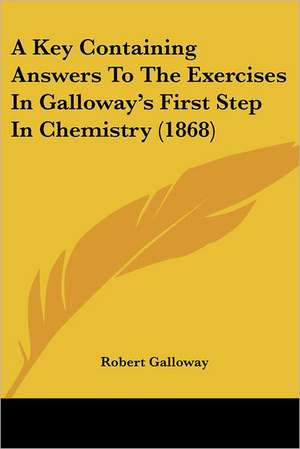 A Key Containing Answers To The Exercises In Galloway's First Step In Chemistry (1868)

Robert Galloway